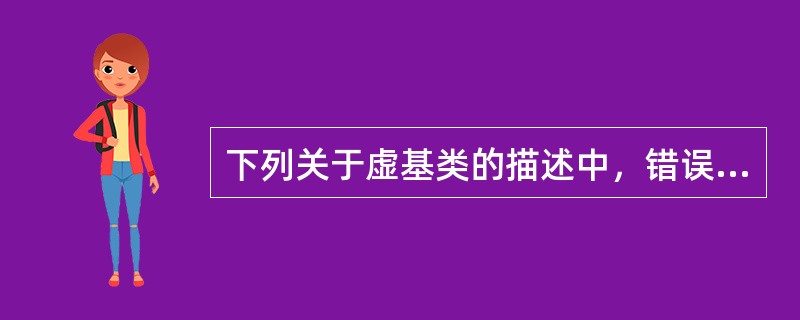 下列关于虚基类的描述中，错误...